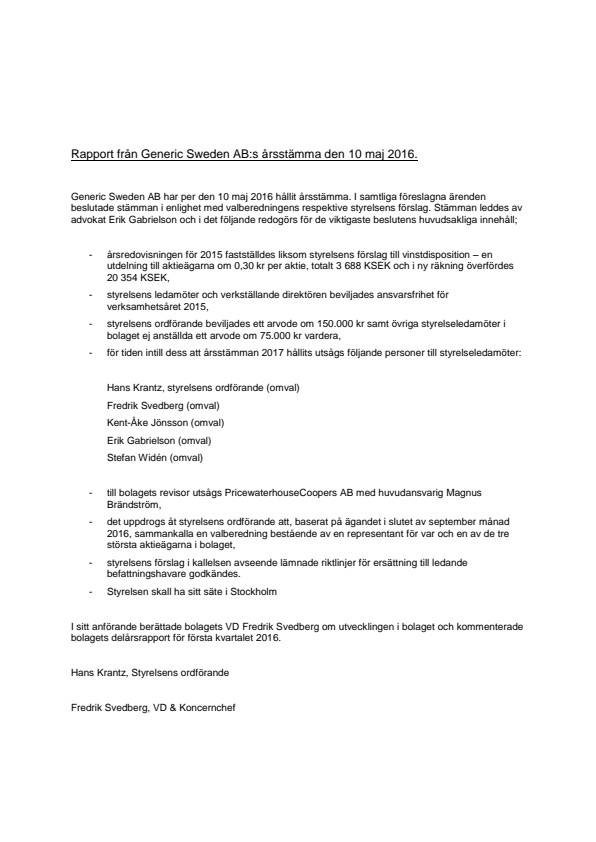 Rapport från Generic Sweden AB:s årsstämma den 10 maj 2016.

Generic Sweden AB har per den 10 maj 2016 hållit årsstämma. I samtliga föreslagna ärenden beslutade stämman i enlighet med valberedningens respektive styrelsens förslag. Stämman leddes av advokat Erik Gabrielson och i det följande redogörs för de viktigaste beslutens huvudsakliga innehåll;

- årsredovisningen för 2015 fastställdes liksom styrelsens förslag till vinstdisposition – en utdelning till aktieägarna om 0,30 kr per aktie, totalt 3 688 KSEK och i ny räkning överfördes 20 354 KSEK,
- styrelsens ledamöter och verkställande direktören beviljades ansvarsfrihet för verksamhetsåret 2015,
- styrelsens ordförande beviljades ett arvode om 150.000 kr samt övriga styrelseledamöter i bolaget ej anställda ett arvode om 75.000 kr vardera,
- för tiden intill dess att årsstämman 2017 hållits utsågs följande personer till styrelseledamöter:

Hans Krantz, styrelsens ordförande (omval)
Fredrik Svedberg (omval)
Kent-Åke Jönsson (omval)
Erik Gabrielson (omval)
Stefan Widén (omval)

- till bolagets revisor utsågs PricewaterhouseCoopers AB med huvudansvarig Magnus Brändström,
- det uppdrogs åt styrelsens ordförande att, baserat på ägandet i slutet av september månad 2016, sammankalla en valberedning bestående av en representant för var och en av de tre största aktieägarna i bolaget,
- styrelsens förslag i kallelsen avseende lämnade riktlinjer för ersättning till ledande befattningshavare godkändes.
- Styrelsen skall ha sitt säte i Stockholm

I sitt anförande berättade bolagets VD Fredrik Svedberg om utvecklingen i bolaget och kommenterade bolagets delårsrapport för första kvartalet 2016.

Hans Krantz, Styrelsens ordförande

Fredrik Svedberg, VD & Koncernchef